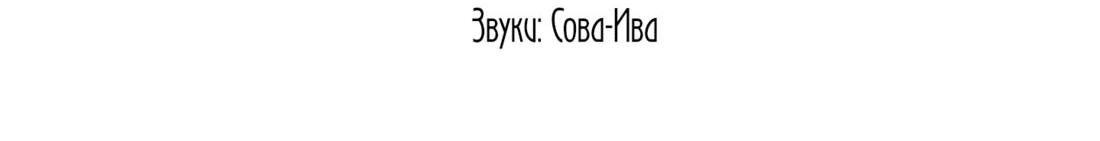 Звуки: Сова-Ива